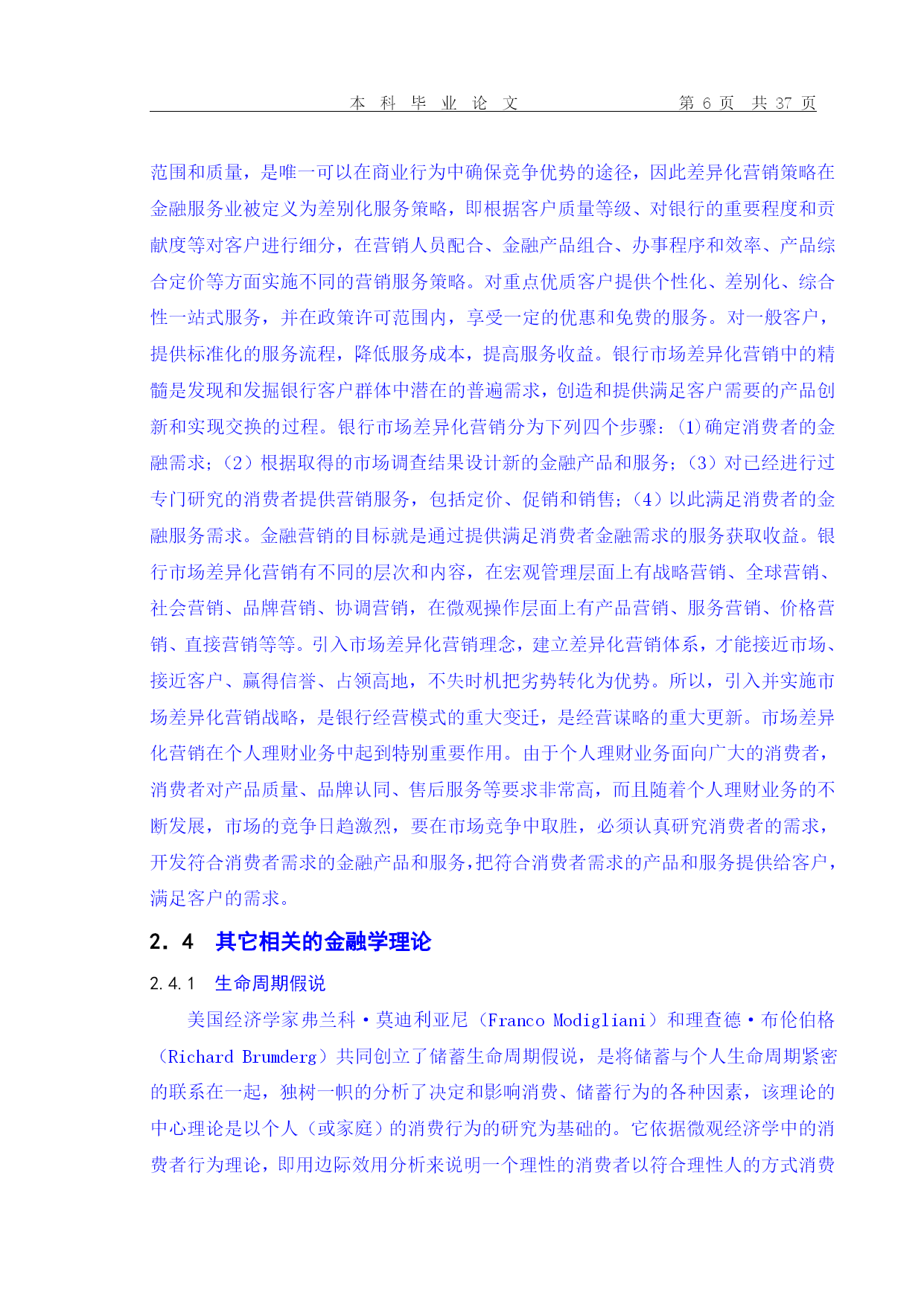 本 科 毕 业 论 文　　　　第 6 页　共 37 页

范围和质量，是唯一可以在商业行为中确保竞争优势的途径，因此差异化营销策略在金融服务业被定义为差别化服务策略，即根据客户质量等级、对银行的重要程度和贡献度等对客户进行细分，在营销人员配合、金融产品组合、办事程序和效率、产品综合定价等方面实施不同的营销服务策略。对重点优质客户提供个性化、差别化、综合性一站式服务，并在政策许可范围内，享受一定的优惠和免费的服务。对一般客户，提供标准化的服务流程，降低服务成本，提高服务收益。银行市场差异化营销中的精髓是发现和发掘银行客户群体中潜在的普遍需求，创造和提供满足客户需要的产品创新和实现交换的过程。银行市场差异化营销分为下列四个步骤：(1)确定消费者的金融需求；（2）根据取得的市场调查结果设计新的金融产品和服务；（3）对已经进行过专门研究的消费者提供营销服务，包括定价、促销和销售；（4）以此满足消费者的金融服务需求。金融营销的目标就是通过提供满足消费者金融需求的服务获取收益。银行市场差异化营销有不同的层次和内容，在宏观管理层面上有战略营销、全球营销、社会营销、品牌营销、协调营销，在微观操作层面上有产品营销、服务营销、价格营销、直接营销等等。引入市场差异化营销理念，建立差异化营销体系，才能接近市场、接近客户、赢得信誉、占领高地，不失时机把劣势转化为优势。所以，引入并实施市场差异化营销战略，是银行经营模式的重大变迁，是经营谋略的重大更新。市场差异化营销在个人理财业务中起到特别重要作用。由于个人理财业务面向广大的消费者，消费者对产品质量、品牌认同、售后服务等要求非常高，而且随着个人理财业务的不断发展，市场的竞争日趋激烈，要在市场竞争中取胜，必须认真研究消费者的需求，开发符合消费者需求的金融产品和服务,把符合消费者需求的产品和服务提供给客户，满足客户的需求。

2.4　其它相关的金融学理论

2.4.1　生命周期假说

美国经济学家弗兰科·莫迪利亚尼（Franco Modigliani）和理查德·布伦伯格（Richard Brumderg）共同创立了储蓄生命周期假说，是将储蓄与个人生命周期紧密的联系在一起，独树一帜的分析了决定和影响消费、储蓄行为的各种因素，该理论的中心理论是以个人（或家庭）的消费行为的研究为基础的。它依据微观经济学中的消费者行为理论，即用边际效用分析来说明一个理性的消费者以符合理性人的方式消费